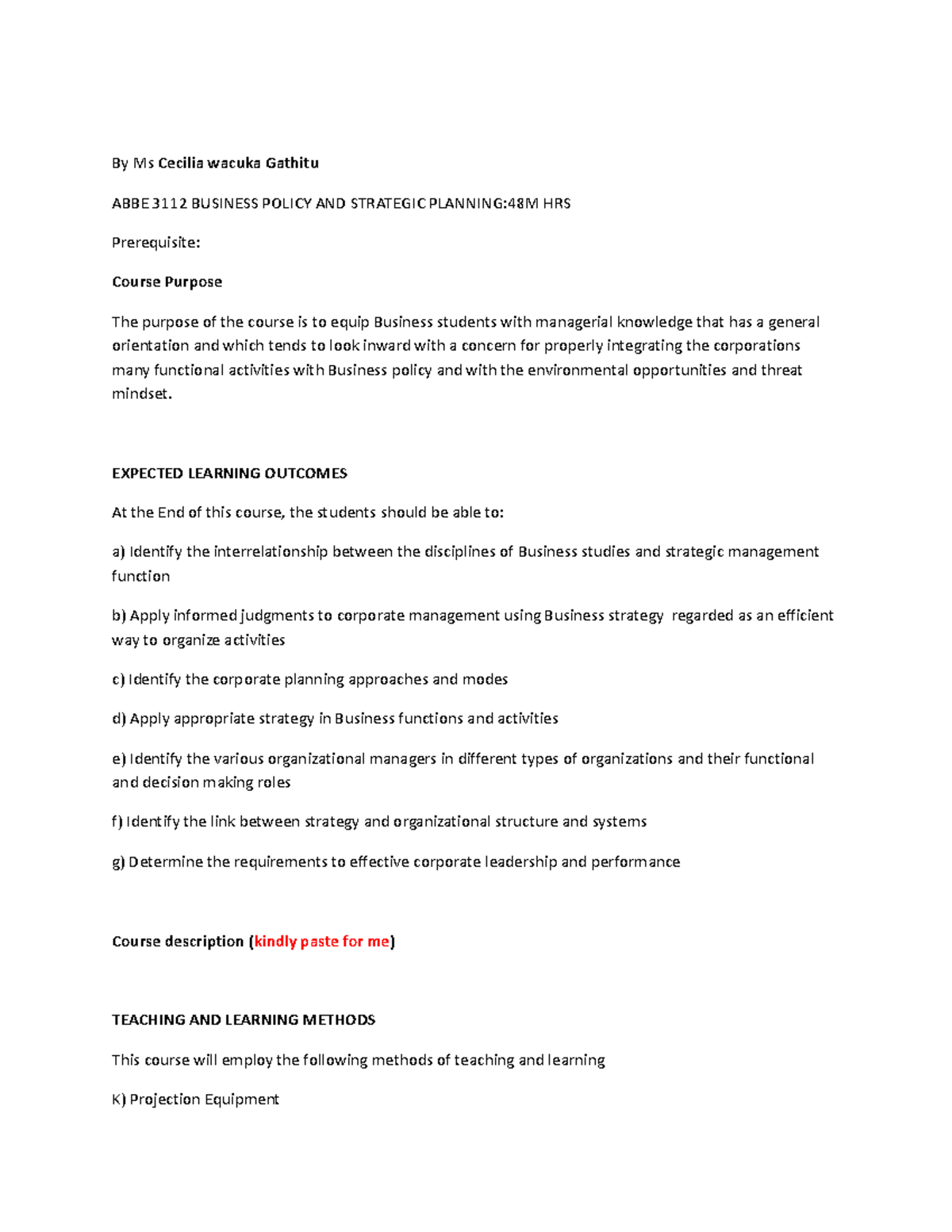 By Ms Cecilia wacuka Gathitu

ABBE 3112 BUSINESS POLICY AND STRATEGIC PLANNING:48M HRS

Prerequisite:

Course Purpose

The purpose of the course is to equip Business students with managerial knowledge that has a general orientation and which tends to look inward with a concern for properly integrating the corporations many functional activities with Business policy and with the environmental opportunities and threat mindset.

EXPECTED LEARNING OUTCOMES

At the End of this course, the students should be able to:

a) Identify the interrelationship between the disciplines of Business studies and strategic management function

b) Apply informed judgments to corporate management using Business strategy regarded as an efficient way to organize activities

c) Identify the corporate planning approaches and modes

d) Apply appropriate strategy in Business functions and activities

e) Identify the various organizational managers in different types of organizations and their functional and decision making roles

f) Identify the link between strategy and organizational structure and systems

g) Determine the requirements to effective corporate leadership and performance

Course description (kindly paste for me)

TEACHING AND LEARNING METHODS

This course will employ the following methods of teaching and learning

K) Projection Equipment